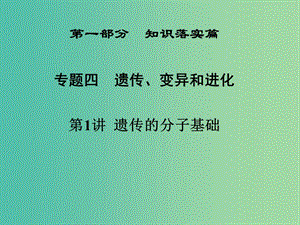 第一部分　知识落实篇

专题四　遗传、变异和进化

第1讲 遗传的分子基础